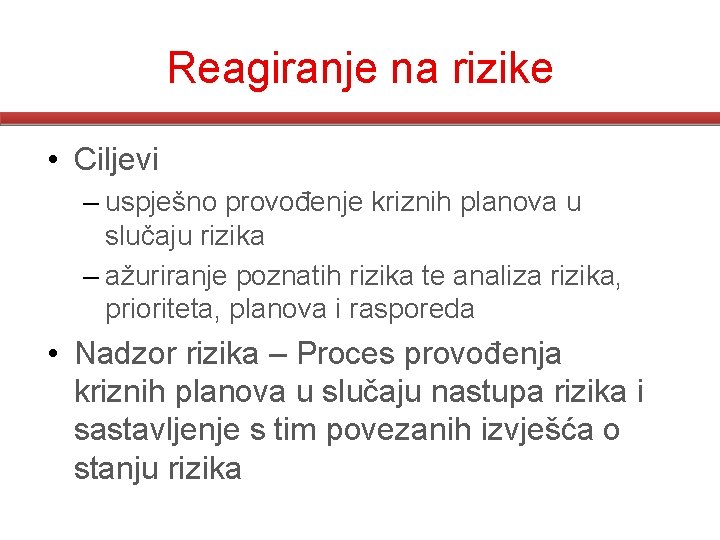 Reagiranje na rizike

• Ciljevi
– uspješno provođenje kriznih planova u slučaju rizika
– ažuriranje poznatih rizika te analiza rizika, prioriteta, planova i rasporeda

• Nadzor rizika – Proces provođenja kriznih planova u slučaju nastupa rizika i sastavljenje s tim povezanih izvješća o stanju rizika